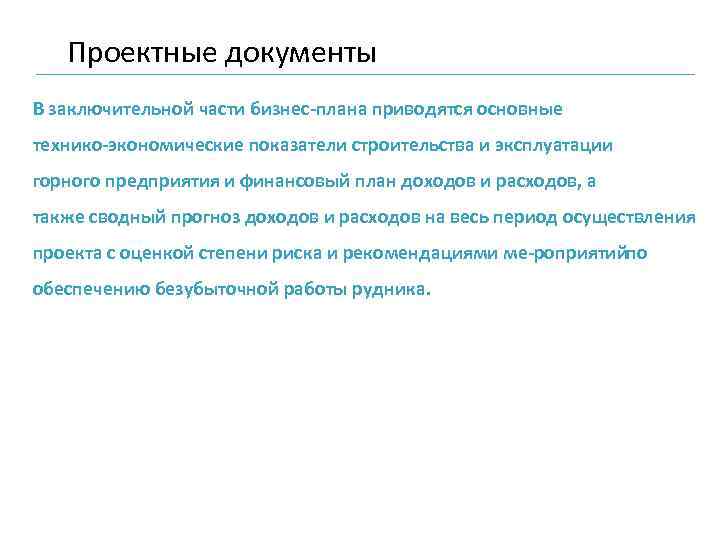 Проектные документы

В заключительной части бизнес-плана приводятся основные технико-экономические показатели строительства и эксплуатации горного предприятия и финансовый план доходов и расходов, а также сводный прогноз доходов и расходов на весь период осуществления проекта с оценкой степени риска и рекомендациями ме-роприятийпо обеспечению безубыточной работы рудника.